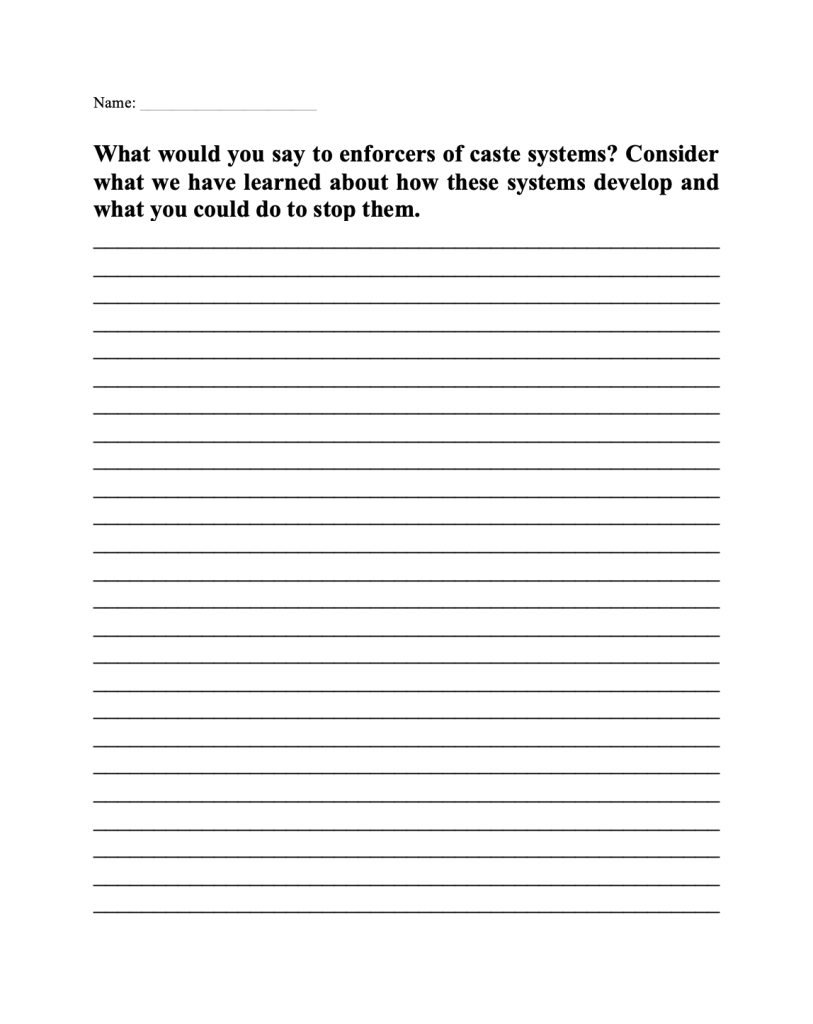 Name: ______________________

What would you say to enforcers of caste systems? Consider what we have learned about how these systems develop and what you could do to stop them.